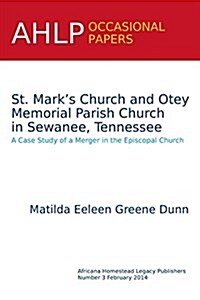 AHLP OCCASIONAL PAPERS

St. Mark's Church and Otey Memorial Parish Church in Sewanee, Tennessee
A Case Study of a Merger in the Episcopal Church

Matilda Eeleen Greene Dunn

Africana Homestead Legacy Publishers
Number 3 February 2014